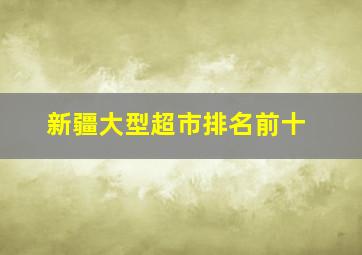 新疆大型超市排名前十